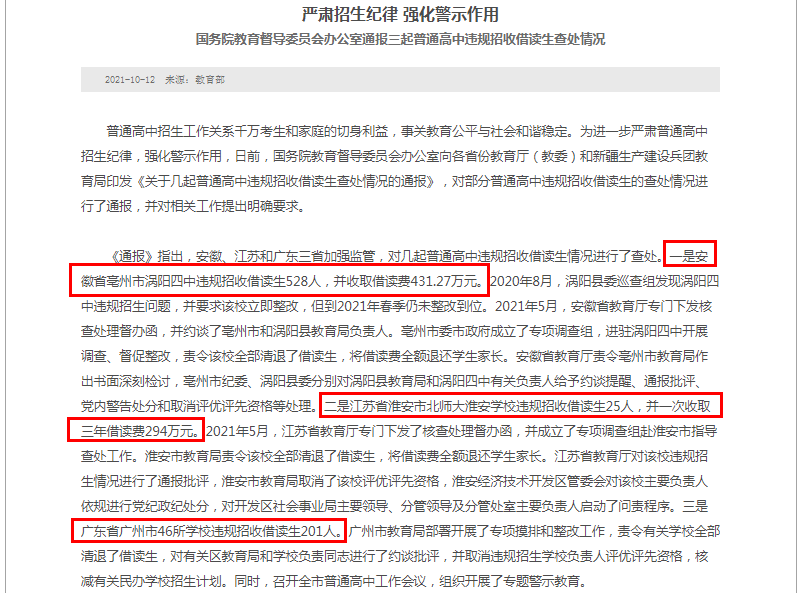 严肃招生纪律 强化警示作用

国务院教育督导委员会办公室通报三起普通高中违规招收借读生查处情况

2021-10-12 来源：教育部

普通高中招生工作关系千万考生和家庭的切身利益，事关教育公平与社会和谐稳定。为进一步严肃普通高中招生纪律，强化警示作用，日前，国务院教育督导委员会办公室向各省份教育厅（教委）和新疆生产建设兵团教育局印发《关于几起普通高中违规招收借读生查处情况的通报》，对部分普通高中违规招收借读生的查处情况进行了通报，并对相关工作提出明确要求。

《通报》指出，安徽、江苏和广东三省加强监管，对几起普通高中违规招收借读生情况进行了查处。一是安徽省亳州市涡阳四中违规招收借读生528人，并收取借读费431.27万元。2020年8月，涡阳县委巡查组发现涡阳四中违规招生问题，并要求该校立即整改，但到2021年春季仍未整改到位。2021年5月，安徽省教育厅专门下发核查处理督办函，并约谈了亳州市和涡阳县教育局负责人。亳州市委市政府成立了专项调查组，进驻涡阳四中开展调查、督促整改，责令该校全部清退了借读生，将借读费全额退还学生家长。安徽省教育厅责令亳州市教育局作出书面深刻检讨，亳州市纪委、涡阳县委分别对涡阳县教育局和涡阳四中有关负责人给予约谈提醒、通报批评、党内警告处分和取消评优评先资格等处理。二是江苏省淮安市北师大淮安学校违规招收借读生25人，并一次收取三年借读费294万元。2021年5月，江苏省教育厅专门下发了核查处理督办函，并成立了专项调查组赴淮安市指导查处工作。淮安市教育局责令该校全部清退了借读生，将借读费全额退还学生家长。江苏省教育厅对该校违规招生情况进行了通报批评，淮安市教育局取消了该校评优评先资格，淮安经济技术开发区管委会对该校主要负责人依规进行党纪政纪处分，对开发区社会事业局主要领导、分管领导及分管处室主要负责人启动了问责程序。三是广东省广州市46所学校违规招收借读生201人。广州市教育局部署开展了专项摸排和整改工作，责令有关学校全部清退了借读生，对有关区教育局和学校负责同志进行了约谈批评，并取消违规招生学校负责人评优评先资格，核减有关民办学校招生计划。同时，召开全市普通高中工作会议，组织开展了专题警示教育。